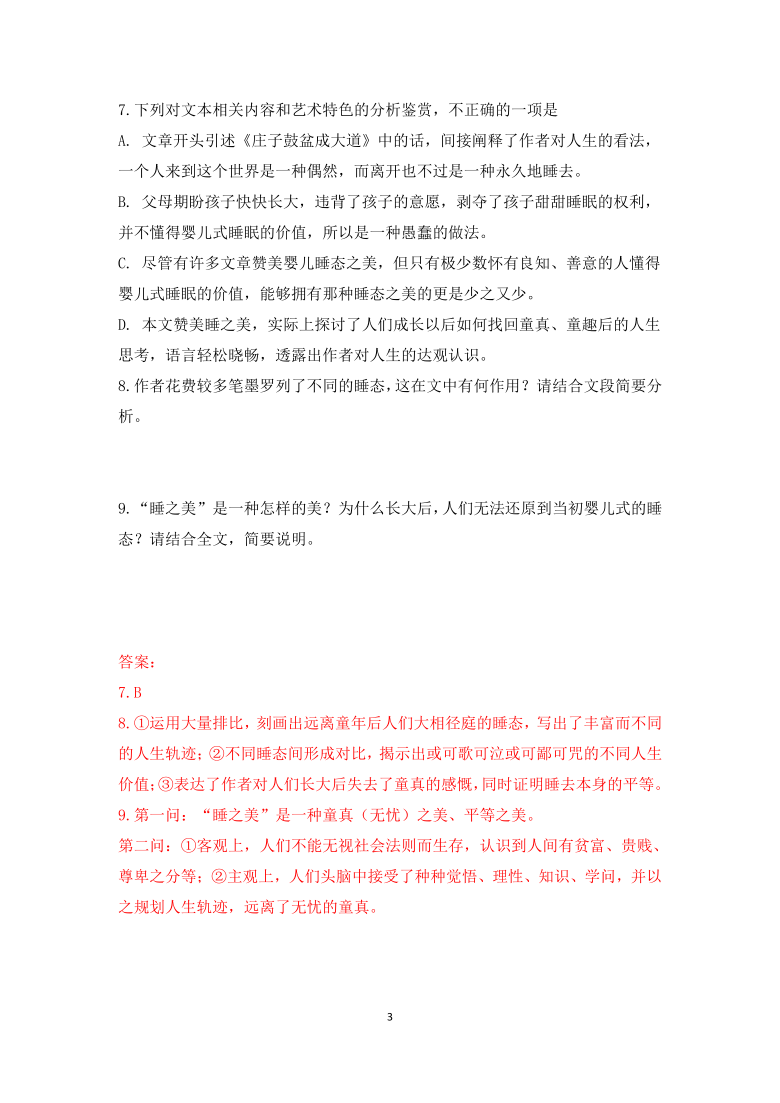 7.下列对文本相关内容和艺术特色的分析鉴赏，不正确的一项是

A. 文章开头引述《庄子鼓盆成大道》中的话，间接阐释了作者对人生的看法，一个人来到这个世界是一种偶然，而离开也不过是一种永久地睡去。

B. 父母期盼孩子快快长大，违背了孩子的意愿，剥夺了孩子甜甜睡眠的权利，并不懂得婴儿式睡眠的价值，所以是一种愚蠢的做法。

C. 尽管有许多文章赞美婴儿睡态之美，但只有极少数怀有良知、善意的人懂得婴儿式睡眠的价值，能够拥有那种睡态之美的更是少之又少。

D. 本文赞美睡之美，实际上探讨了人们成长以后如何找回童真、童趣后的人生思考，语言轻松晓畅，透露出作者对人生的达观认识。

8.作者花费较多笔墨罗列了不同的睡态，这在文中有何作用？请结合文段简要分析。

9.“睡之美”是一种怎样的美？为什么长大后，人们无法还原到当初婴儿式的睡态？请结合全文，简要说明。

答案：

7.B

8.①运用大量排比，刻画出远离童年后人们大相径庭的睡态，写出了丰富而不同的人生轨迹；②不同睡态间形成对比，揭示出或可歌可泣或可鄙可咒的不同人生价值；③表达了作者对人们长大后失去了童真的感慨，同时证明睡去本身的平等。

9.第一问：“睡之美”是一种童真（无忧）之美、平等之美。

第二问：①客观上，人们不能无视社会法则而生存，认识到人间有贫富、贵贱、尊卑之分等；②主观上，人们头脑中接受了种种觉悟、理性、知识、学问，并以之规划人生轨迹，远离了无忧的童真。

3